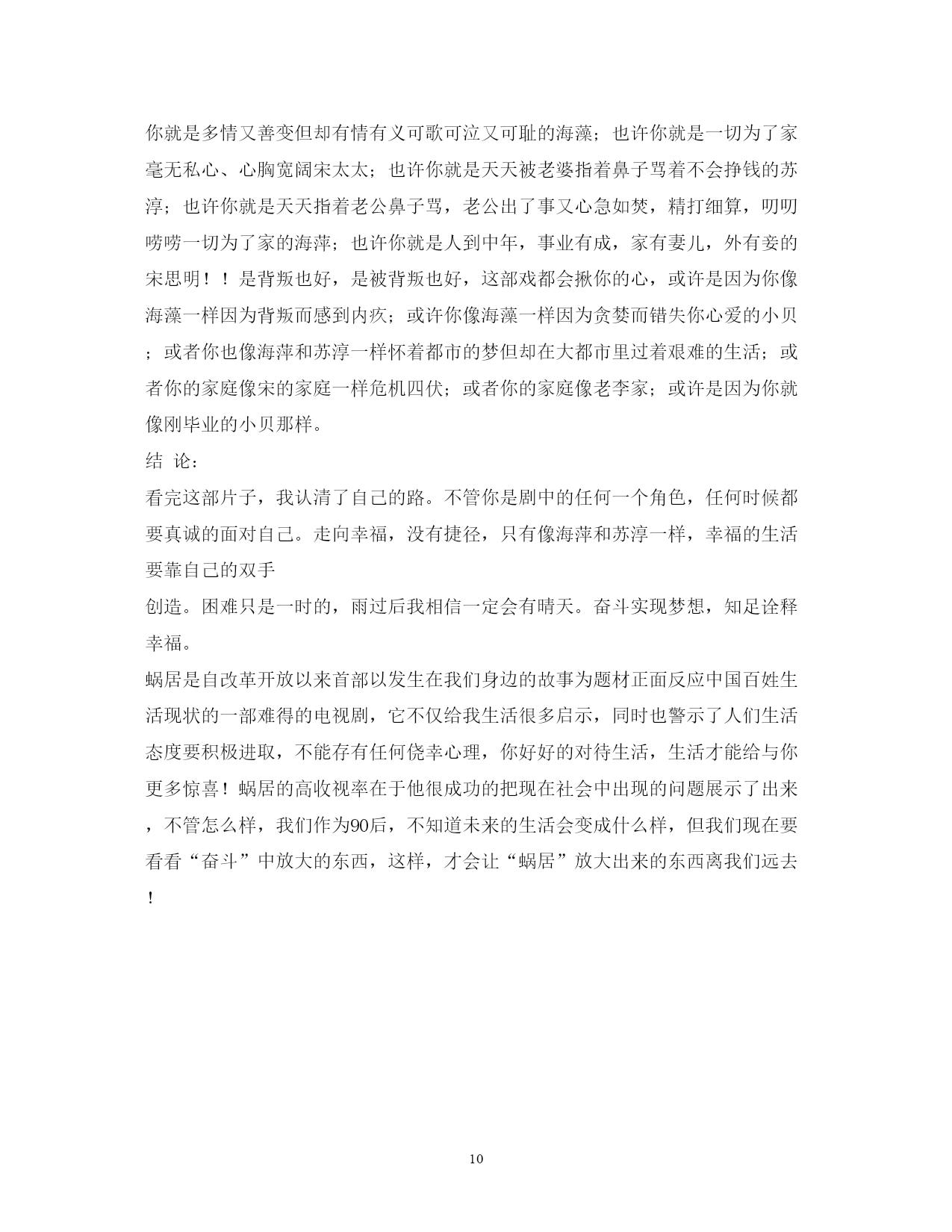 你就是多情又善变但却有情有义可歌可泣又可耻的海藻；也许你就是一切为了家毫无私心、心胸宽阔宋太太；也许你就是天天被老婆指着鼻子骂着不会挣钱的苏淳；也许你就是天天指着老公鼻子骂，老公出了事又心急如焚，精打细算，叨叨唠唠一切为了家的海萍；也许你就是人到中年，事业有成，家有妻儿，外有妾的宋思明！！是背叛也好，是被背叛也好，这部戏都会揪你的心，或许是因为你像海藻一样因为背叛而感到内疚；或许你像海藻一样因为贪婪而错失你心爱的小贝；或者你也像海萍和苏淳一样怀着都市的梦但却在大都市里过着艰难的生活；或者你的家庭像宋的家庭一样危机四伏；或者你的家庭像老李家；或许是因为你就像刚毕业的小贝那样。

结 论：

看完这部片子，我认清了自己的路。不管你是剧中的任何一个角色，任何时候都要真诚的面对自己。走向幸福，没有捷径，只有像海萍和苏淳一样，幸福的生活要靠自己的双手

创造。困难只是一时的，雨过后我相信一定会有晴天。奋斗实现梦想，知足诠释幸福。

蜗居是自改革开放以来首部以发生在我们身边的故事为题材正面反应中国百姓生活现状的一部难得的电视剧，它不仅给我生活很多启示，同时也警示了人们生活态度要积极进取，不能存有任何侥幸心理，你好好的对待生活，生活才能给与你更多惊喜！蜗居的高收视率在于他很成功的把现在社会中出现的问题展示了出来，不管怎么样，我们作为90后，不知道未来的生活会变成什么样，但我们现在要看看“奋斗”中放大的东西，这样，才会让“蜗居”放大出来的东西离我们远去！

10